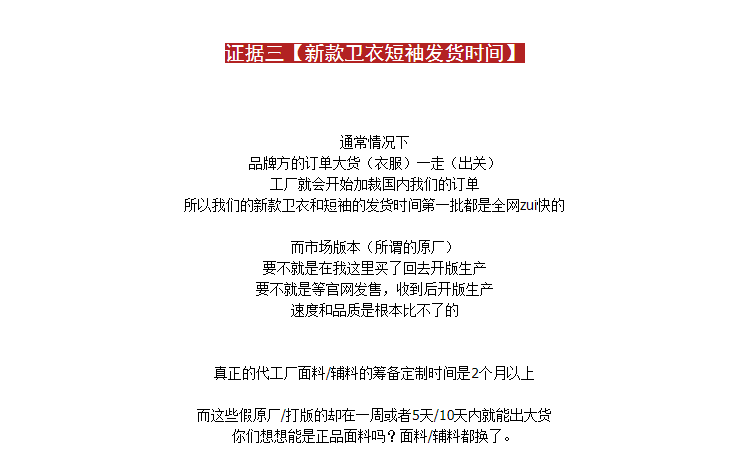 证据三【新款卫衣短袖发货时间】

通常情况下
品牌方的订单大货（衣服）一走（出关）
工厂就会开始加裁国内我们的订单
所以我们的新款卫衣和短袖的发货时间第一批都是全网zui快的

而市场版本（所谓的原厂）
要不就是在我这里买了回去开版生产
要不就是等官网发售，收到后开版生产
速度和品质是根本比不了的

真正的代工厂面料/辅料的筹备定制时间是2个月以上

而这些假原厂/打版的却在一周或者5天/10天内就能出大货
你们想想能是正品面料吗？面料/辅料都换了。